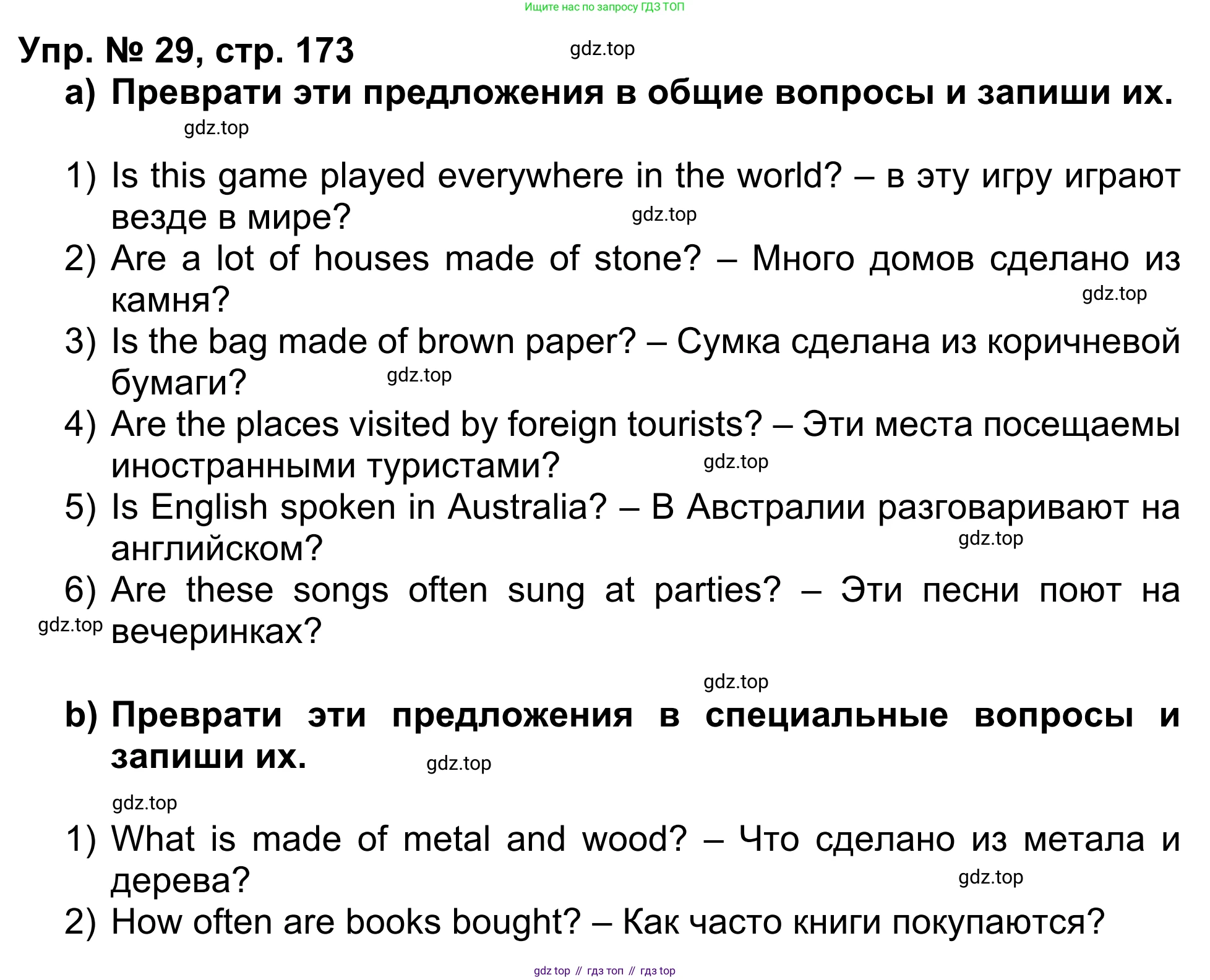 Ищите нас по запросу ГДЗ ТОП

Упр. № 29, стр. 173

gdz.top

a) Преврати эти предложения в общие вопросы и запиши их.

gdz.top

1) Is this game played everywhere in the world? – в эту игру играют везде в мире?

gdz.top

2) Are a lot of houses made of stone? – Много домов сделано из камня?

gdz.top

3) Is the bag made of brown paper? – Сумка сделана из коричневой бумаги?

gdz.top

4) Are the places visited by foreign tourists? – Эти места посещаемы иностранными туристами?

gdz.top

5) Is English spoken in Australia? – В Австралии разговаривают на английском?

gdz.top

6) Are these songs often sung at parties? – Эти песни поют на вечеринках?

gdz.top

gdz.top

b) Преврати эти предложения в специальные вопросы и запиши их.

gdz.top

gdz.top

1) What is made of metal and wood? – Что сделано из метала и дерева?

gdz.top

2) How often are books bought? – Как часто книги покупаются?

gdz top // гдз топ // гдз top